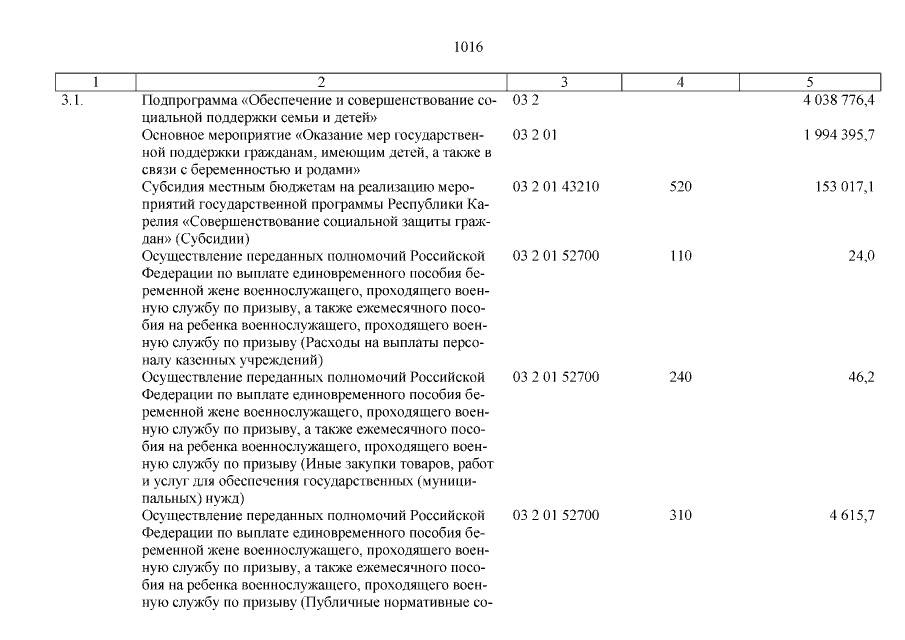 1016

| 1 | 2 | 3 | 4 | 5 |
|---|---|---|---|---|
| 3.1. | Подпрограмма «Обеспечение и совершенствование социальной поддержки семьи и детей» | 03 2 | | 4 038 776,4 |
| | Основное мероприятие «Оказание мер государственной поддержки гражданам, имеющим детей, а также в связи с беременностью и родами» | 03 2 01 | | 1 994 395,7 |
| | Субсидия местным бюджетам на реализацию мероприятий государственной программы Республики Карелия «Совершенствование социальной защиты граждан» (Субсидии) | 03 2 01 43210 | 520 | 153 017,1 |
| | Осуществление переданных полномочий Российской Федерации по выплате единовременного пособия беременной жене военнослужащего, проходящего военную службу по призыву, а также ежемесячного пособия на ребенка военнослужащего, проходящего военную службу по призыву (Расходы на выплаты персоналу казенных учреждений) | 03 2 01 52700 | 110 | 24,0 |
| | Осуществление переданных полномочий Российской Федерации по выплате единовременного пособия беременной жене военнослужащего, проходящего военную службу по призыву, а также ежемесячного пособия на ребенка военнослужащего, проходящего военную службу по призыву (Иные закупки товаров, работ и услуг для обеспечения государственных (муниципальных) нужд) | 03 2 01 52700 | 240 | 46,2 |
| | Осуществление переданных полномочий Российской Федерации по выплате единовременного пособия беременной жене военнослужащего, проходящего военную службу по призыву, а также ежемесячного пособия на ребенка военнослужащего, проходящего военную службу по призыву (Публичные нормативные со- | 03 2 01 52700 | 310 | 4 615,7 |